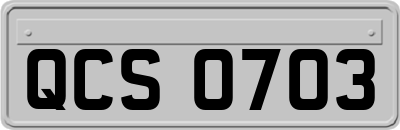 QCS 0703